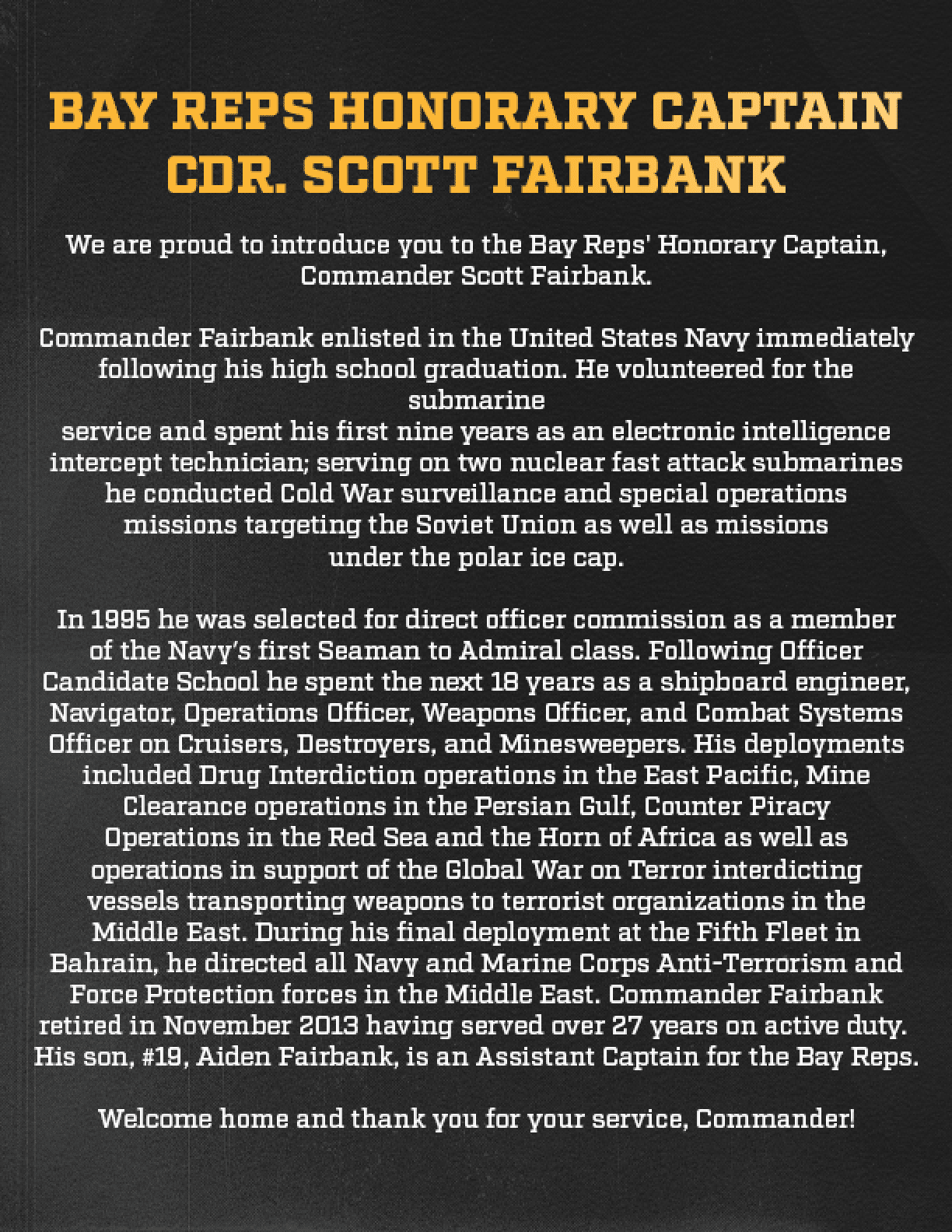 BAY REPS HONORARY CAPTAIN
CDR. SCOTT FAIRBANK

We are proud to introduce you to the Bay Reps' Honorary Captain, Commander Scott Fairbank.

Commander Fairbank enlisted in the United States Navy immediately following his high school graduation. He volunteered for the submarine service and spent his first nine years as an electronic intelligence intercept technician; serving on two nuclear fast attack submarines he conducted Cold War surveillance and special operations missions targeting the Soviet Union as well as missions under the polar ice cap.

In 1995 he was selected for direct officer commission as a member of the Navy's first Seaman to Admiral class. Following Officer Candidate School he spent the next 18 years as a shipboard engineer, Navigator, Operations Officer, Weapons Officer, and Combat Systems Officer on Cruisers, Destroyers, and Minesweepers. His deployments included Drug Interdiction operations in the East Pacific, Mine Clearance operations in the Persian Gulf, Counter Piracy Operations in the Red Sea and the Horn of Africa as well as operations in support of the Global War on Terror interdicting vessels transporting weapons to terrorist organizations in the Middle East. During his final deployment at the Fifth Fleet in Bahrain, he directed all Navy and Marine Corps Anti-Terrorism and Force Protection forces in the Middle East. Commander Fairbank retired in November 2013 having served over 27 years on active duty. His son, #19, Aiden Fairbank, is an Assistant Captain for the Bay Reps.

Welcome home and thank you for your service, Commander!